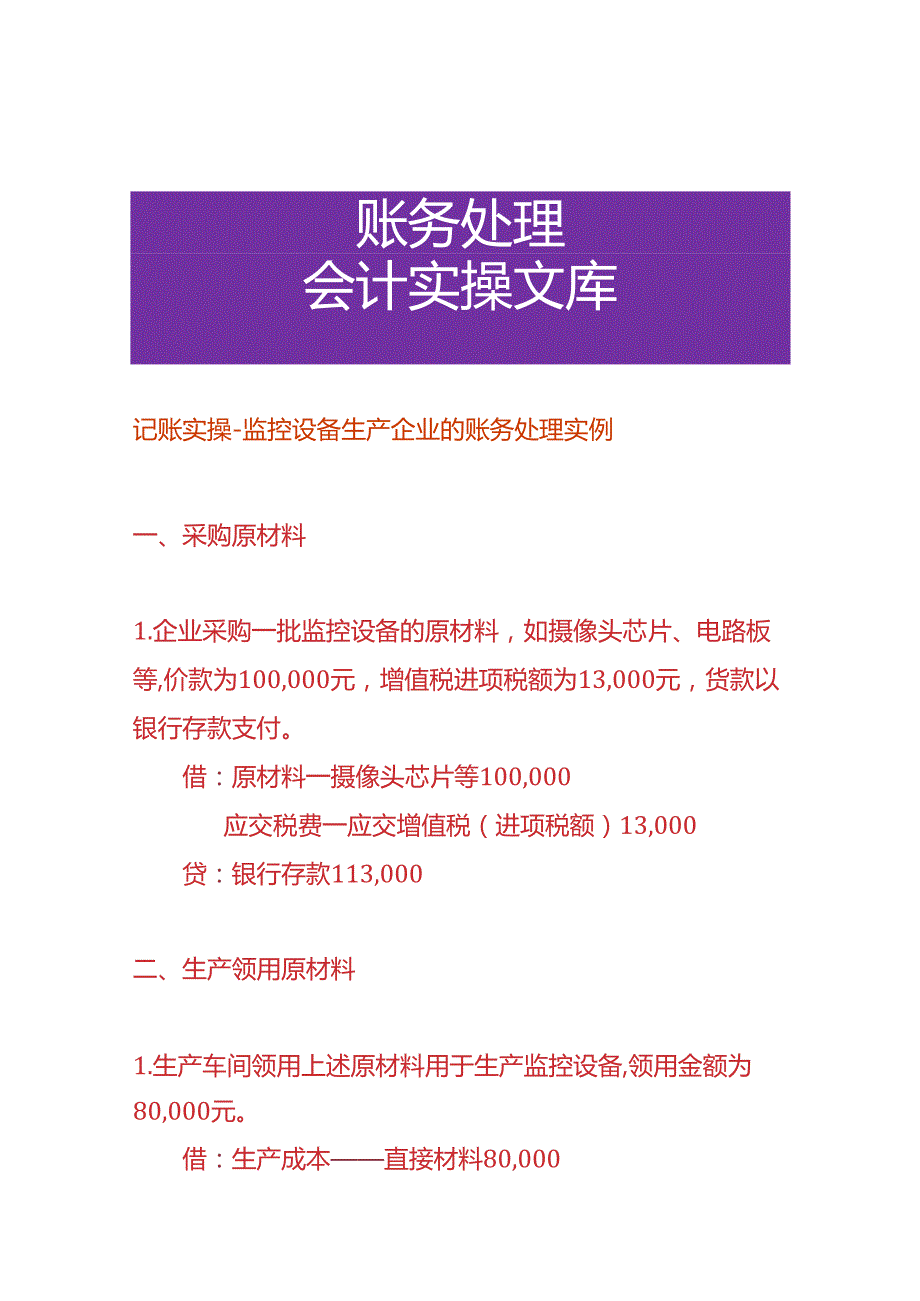 账务处理
会计实操文库

记账实操-监控设备生产企业的账务处理实例

一、采购原材料

1.企业采购一批监控设备的原材料，如摄像头芯片、电路板等,价款为100,000元，增值税进项税额为13,000元，货款以银行存款支付。

借：原材料一摄像头芯片等100,000

应交税费一应交增值税（进项税额）13,000

贷：银行存款113,000

二、生产领用原材料

1.生产车间领用上述原材料用于生产监控设备,领用金额为80,000元。

借：生产成本——直接材料80,000